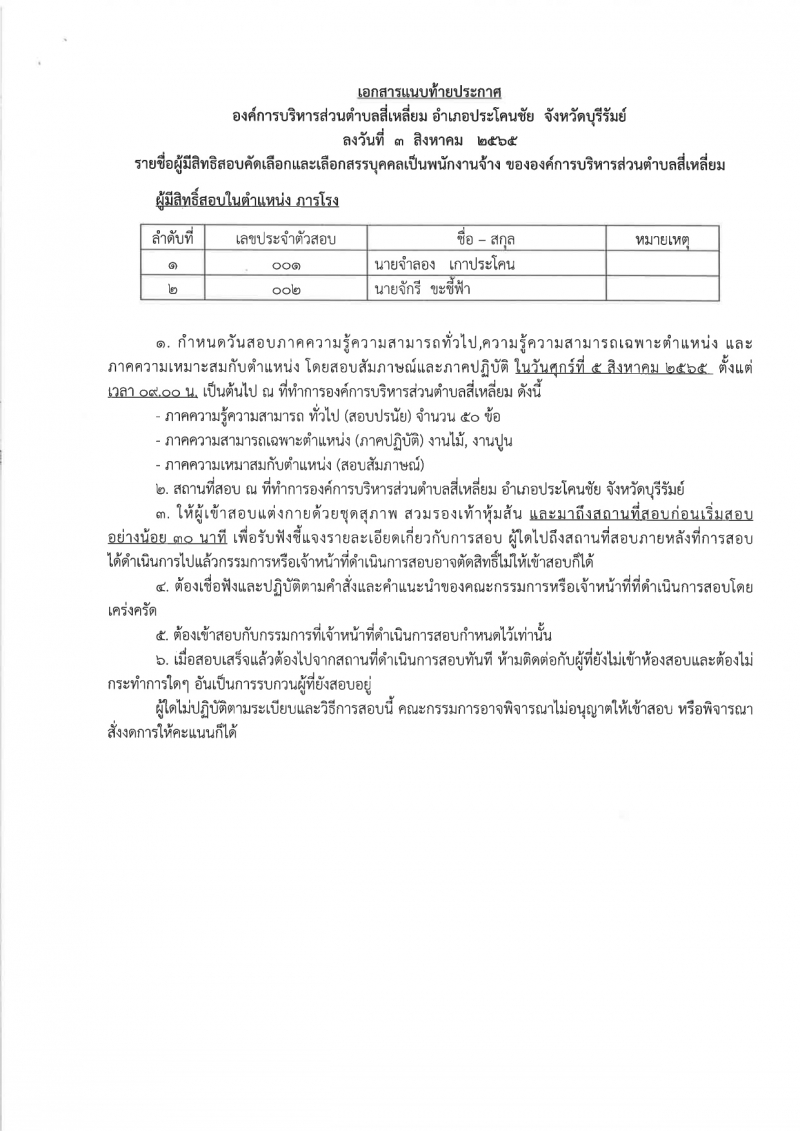 เอกสารแนบท้ายประกาศ
องค์การบริหารส่วนตำบลสี่เหลี่ยม อำเภอประโคนชัย จังหวัดบุรีรัมย์
ลงวันที่ ๓ สิงหาคม ๒๕๖๕
รายชื่อผู้มีสิทธิสอบคัดเลือกและเลือกสรรบุคคลเป็นพนักงานจ้าง ขององค์การบริหารส่วนตำบลสี่เหลี่ยม

ผู้มีสิทธิ์สอบในตำแหน่ง ภารโรง

| ลำดับที่ | เลขประจำตัวสอบ | ชื่อ – สกุล | หมายเหตุ |
|---|---|---|---|
| ๑ | ๐๐๑ | นายจำลอง เกาประโคน | |
| ๒ | ๐๐๒ | นายจักรี ขะชี้ฟ้า | |

๑. กำหนดวันสอบภาคความรู้ความสามารถทั่วไป,ความรู้ความสามารถเฉพาะตำแหน่ง และภาคความเหมาะสมกับตำแหน่ง โดยสอบสัมภาษณ์และภาคปฏิบัติ ในวันศุกร์ที่ ๕ สิงหาคม ๒๕๖๕ ตั้งแต่เวลา ๐๙.๐๐ น. เป็นต้นไป ณ ที่ทำการองค์การบริหารส่วนตำบลสี่เหลี่ยม ดังนี้

- ภาคความรู้ความสามารถ ทั่วไป (สอบปรนัย) จำนวน ๕๐ ข้อ
- ภาคความสามารถเฉพาะตำแหน่ง (ภาคปฏิบัติ) งานไม้, งานปูน
- ภาคความเหมาสมกับตำแหน่ง (สอบสัมภาษณ์)

๒. สถานที่สอบ ณ ที่ทำการองค์การบริหารส่วนตำบลสี่เหลี่ยม อำเภอประโคนชัย จังหวัดบุรีรัมย์

๓. ให้ผู้เข้าสอบแต่งกายด้วยชุดสุภาพ สวมรองเท้าหุ้มส้น และมาถึงสถานที่สอบก่อนเริ่มสอบอย่างน้อย ๓๐ นาที เพื่อรับฟังชี้แจงรายละเอียดเกี่ยวกับการสอบ ผู้ใดไปถึงสถานที่สอบภายหลังที่การสอบได้ดำเนินการไปแล้วกรรมการหรือเจ้าหน้าที่ดำเนินการสอบอาจตัดสิทธิ์ไม่ให้เข้าสอบก็ได้

๔. ต้องเชื่อฟังและปฏิบัติตามคำสั่งและคำแนะนำของคณะกรรมการหรือเจ้าหน้าที่ที่ดำเนินการสอบโดยเคร่งครัด

๕. ต้องเข้าสอบกับกรรมการที่เจ้าหน้าที่ดำเนินการสอบกำหนดไว้เท่านั้น

๖. เมื่อสอบเสร็จแล้วต้องไปจากสถานที่ดำเนินการสอบทันที ห้ามติดต่อกับผู้ที่ยังไม่เข้าห้องสอบและต้องไม่กระทำการใดๆ อันเป็นการรบกวนผู้ที่ยังสอบอยู่

ผู้ใดไม่ปฏิบัติตามระเบียบและวิธีการสอบนี้ คณะกรรมการอาจพิจารณาไม่อนุญาตให้เข้าสอบ หรือพิจารณาสั่งงดการให้คะแนนก็ได้